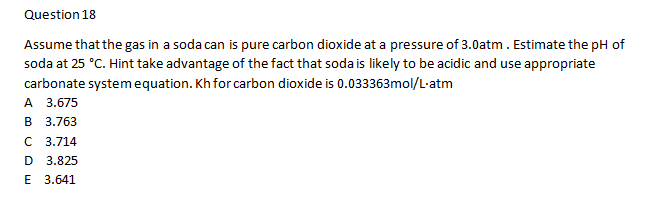 Question 18

Assume that the gas in a soda can is pure carbon dioxide at a pressure of 3.0atm . Estimate the pH of soda at 25 °C. Hint take advantage of the fact that soda is likely to be acidic and use appropriate carbonate system equation. Kh for carbon dioxide is 0.033363mol/L·atm

A 3.675
B 3.763
C 3.714
D 3.825
E 3.641